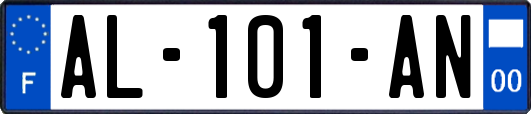 F
AL-101-AN
00